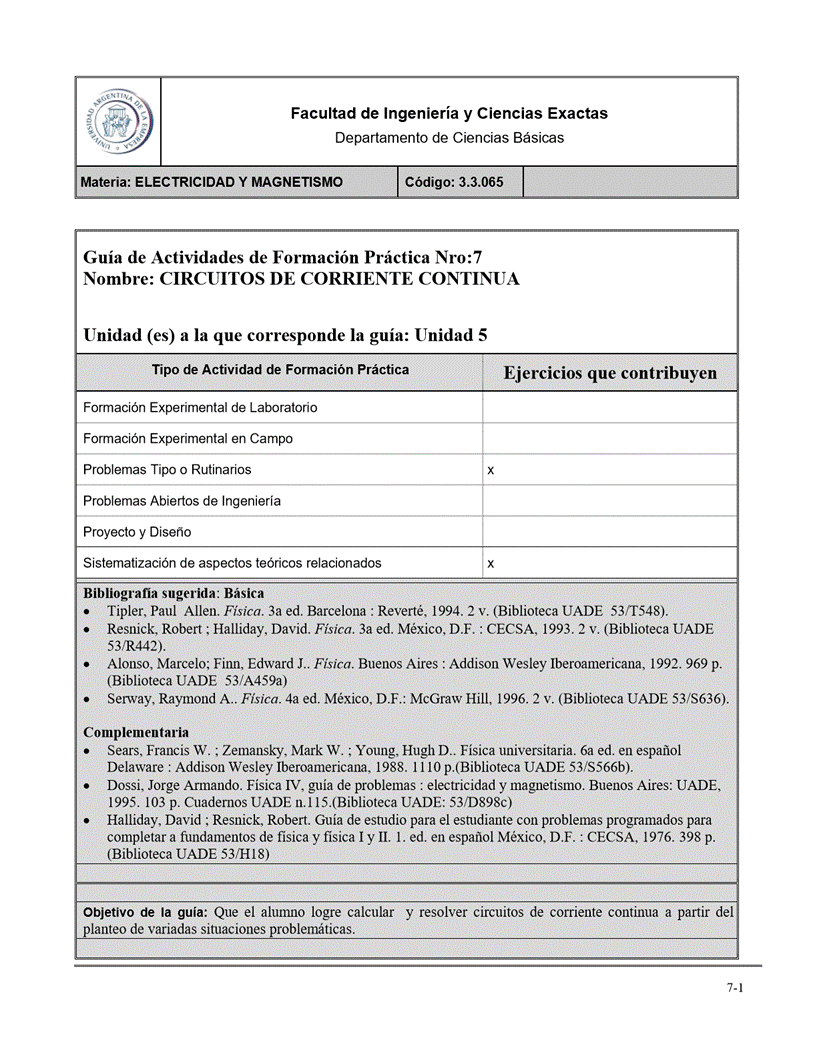 UNIVERSIDAD ARGENTINA DE LA EMPRESA

Facultad de Ingeniería y Ciencias Exactas
Departamento de Ciencias Básicas

| Materia: ELECTRICIDAD Y MAGNETISMO | Código: 3.3.065 | |
|---|---|---|

Guía de Actividades de Formación Práctica Nro:7
Nombre: CIRCUITOS DE CORRIENTE CONTINUA

Unidad (es) a la que corresponde la guía: Unidad 5

| Tipo de Actividad de Formación Práctica | Ejercicios que contribuyen |
|---|---|
| Formación Experimental de Laboratorio | |
| Formación Experimental en Campo | |
| Problemas Tipo o Rutinarios | x |
| Problemas Abiertos de Ingeniería | |
| Proyecto y Diseño | |
| Sistematización de aspectos teóricos relacionados | x |

Bibliografía sugerida: Básica
• Tipler, Paul Allen. Física. 3a ed. Barcelona : Reverté, 1994. 2 v. (Biblioteca UADE 53/T548).
• Resnick, Robert ; Halliday, David. Física. 3a ed. México, D.F. : CECSA, 1993. 2 v. (Biblioteca UADE 53/R442).
• Alonso, Marcelo; Finn, Edward J.. Física. Buenos Aires : Addison Wesley Iberoamericana, 1992. 969 p. (Biblioteca UADE 53/A459a)
• Serway, Raymond A.. Física. 4a ed. México, D.F.: McGraw Hill, 1996. 2 v. (Biblioteca UADE 53/S636).

Complementaria
• Sears, Francis W. ; Zemansky, Mark W. ; Young, Hugh D.. Física universitaria. 6a ed. en español Delaware : Addison Wesley Iberoamericana, 1988. 1110 p.(Biblioteca UADE 53/S566b).
• Dossi, Jorge Armando. Física IV, guía de problemas : electricidad y magnetismo. Buenos Aires: UADE, 1995. 103 p. Cuadernos UADE n.115.(Biblioteca UADE: 53/D898c)
• Halliday, David ; Resnick, Robert. Guía de estudio para el estudiante con problemas programados para completar a fundamentos de física y física I y II. 1. ed. en español México, D.F. : CECSA, 1976. 398 p. (Biblioteca UADE 53/H18)

Objetivo de la guía: Que el alumno logre calcular y resolver circuitos de corriente continua a partir del planteo de variadas situaciones problemáticas.

7-1